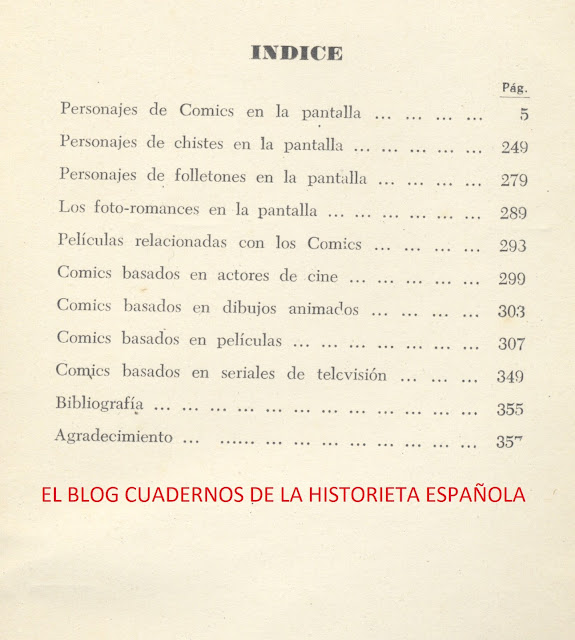 INDICE

Pág.

Personajes de Comics en la pantalla ... ... ... ... 5

Personajes de chistes en la pantalla ... ... ... ... ... 249

Personajes de folletones en la pantalla ... ... ... ... 279

Los foto-romances en la pantalla ... ... ... ... ... ... 289

Películas relacionadas con los Comics ... ... ... ... 293

Comics basados en actores de cine ... ... ... ... ... 299

Comics basados en dibujos animados ... ... ... ... 303

Comics basados en películas ... ... ... ... ... ... ... 307

Comics basados en seriales de televisión ... ... ... 349

Bibliografía ... ... ... ... ... ... ... ... ... ... ... ... 355

Agradecimiento ... ...... ... ... ... ... ... ... ... ... 357

EL BLOG CUADERNOS DE LA HISTORIETA ESPAÑOLA